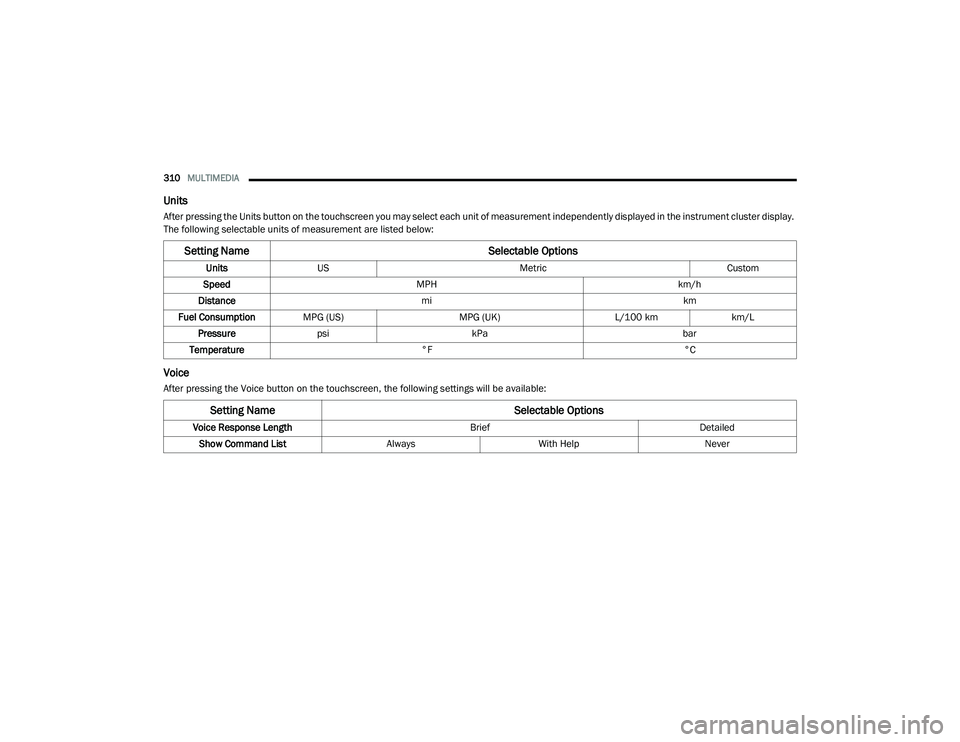 310 MULTIMEDIA

Units

After pressing the Units button on the touchscreen you may select each unit of measurement independently displayed in the instrument cluster display. The following selectable units of measurement are listed below:

| Setting Name | Selectable Options | | | |
|---|---|---|---|---|
| Units | US | Metric | | Custom |
| Speed | MPH | | km/h | |
| Distance | mi | | km | |
| Fuel Consumption | MPG (US) | MPG (UK) | L/100 km | km/L |
| Pressure | psi | kPa | bar | |
| Temperature | °F | | °C | |

Voice

After pressing the Voice button on the touchscreen, the following settings will be available:

| Setting Name | Selectable Options | | |
|---|---|---|---|
| Voice Response Length | Brief | | Detailed |
| Show Command List | Always | With Help | Never |

carmanualsonline.info